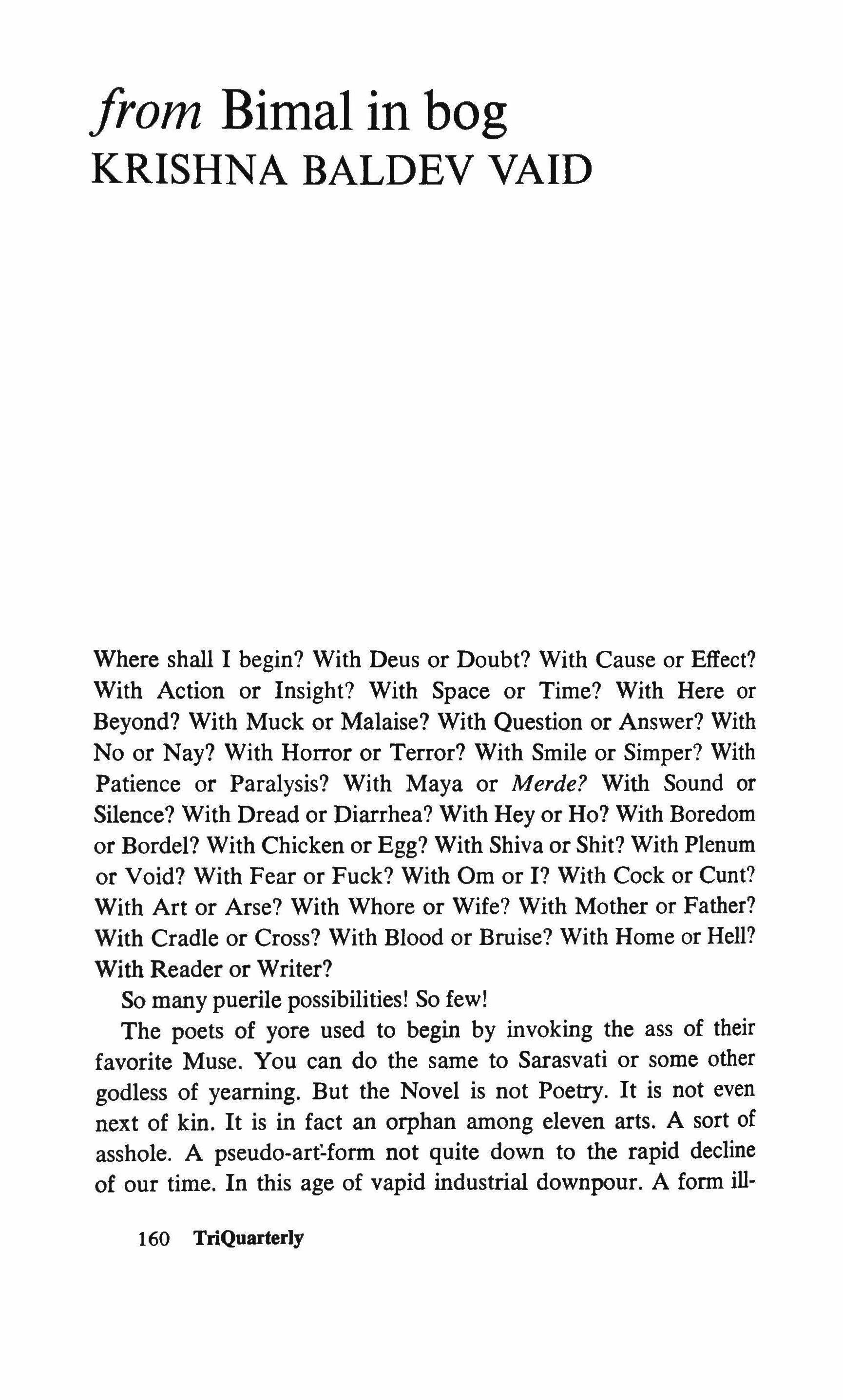 from Bimal in bog
KRISHNA BALDEV VAID

Where shall I begin? With Deus or Doubt? With Cause or Effect? With Action or Insight? With Space or Time? With Here or Beyond? With Muck or Malaise? With Question or Answer? With No or Nay? With Horror or Terror? With Smile or Simper? With Patience or Paralysis? With Maya or Merde? With Sound or Silence? With Dread or Diarrhea? With Hey or Ho? With Boredom or Bordel? With Chicken or Egg? With Shiva or Shit? With Plenum or Void? With Fear or Fuck? With Om or I? With Cock or Cunt? With Art or Arse? With Whore or Wife? With Mother or Father? With Cradle or Cross? With Blood or Bruise? With Home or Hell? With Reader or Writer?

So many puerile possibilities! So few!

The poets of yore used to begin by invoking the ass of their favorite Muse. You can do the same to Sarasvati or some other godless of yearning. But the Novel is not Poetry. It is not even next of kin. It is in fact an orphan among eleven arts. A sort of asshole. A pseudo-art-form not quite down to the rapid decline of our time. In this age of vapid industrial downpour. A form ill-

160 TriQuarterly